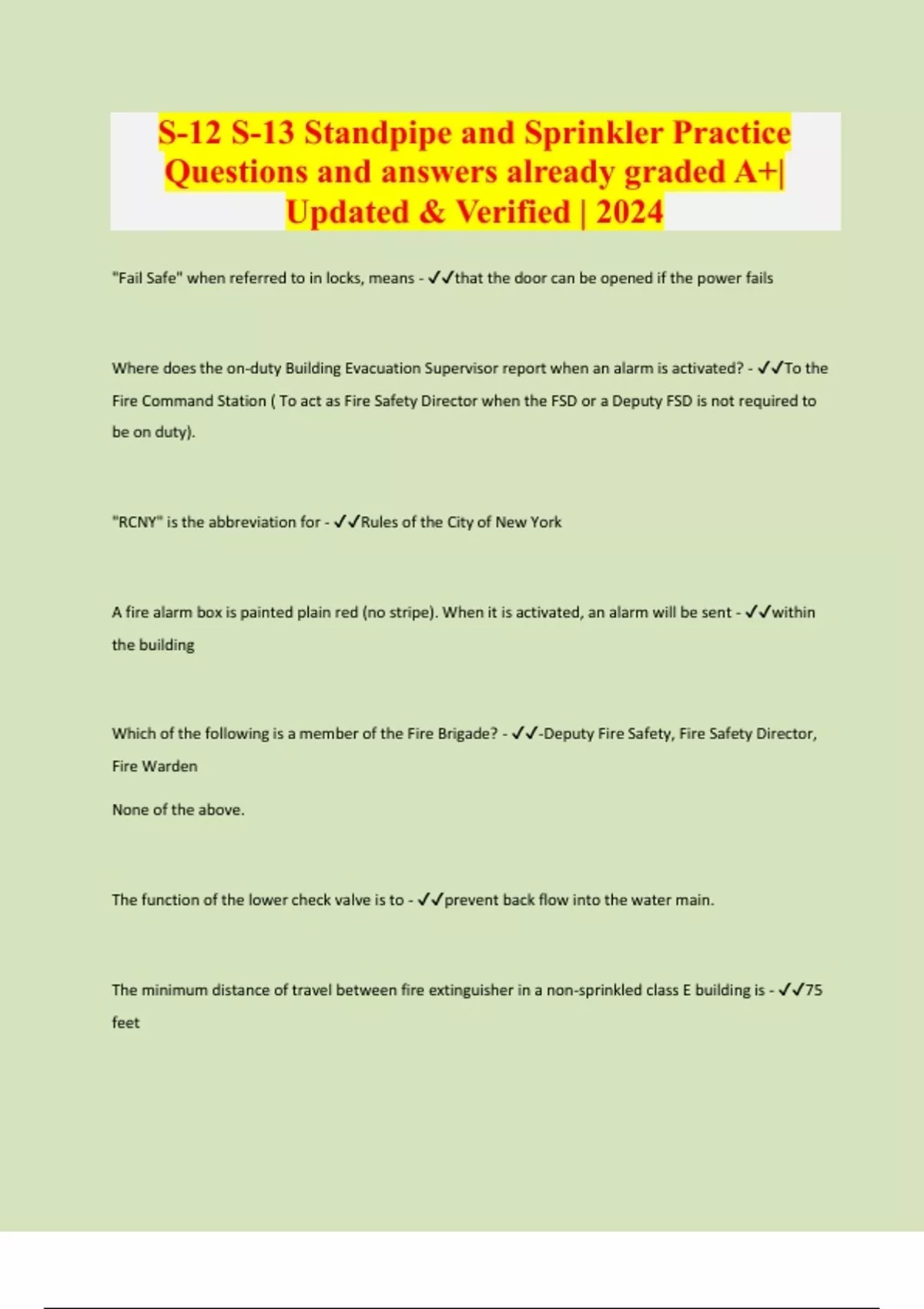 S-12 S-13 Standpipe and Sprinkler Practice Questions and answers already graded A+| Updated & Verified | 2024

"Fail Safe" when referred to in locks, means - ✓✓that the door can be opened if the power fails

Where does the on-duty Building Evacuation Supervisor report when an alarm is activated? - ✓✓To the Fire Command Station ( To act as Fire Safety Director when the FSD or a Deputy FSD is not required to be on duty).

"RCNY" is the abbreviation for - ✓✓Rules of the City of New York

A fire alarm box is painted plain red (no stripe). When it is activated, an alarm will be sent - ✓✓within the building

Which of the following is a member of the Fire Brigade? - ✓✓-Deputy Fire Safety, Fire Safety Director, Fire Warden

None of the above.

The function of the lower check valve is to - ✓✓prevent back flow into the water main.

The minimum distance of travel between fire extinguisher in a non-sprinkled class E building is - ✓✓75 feet